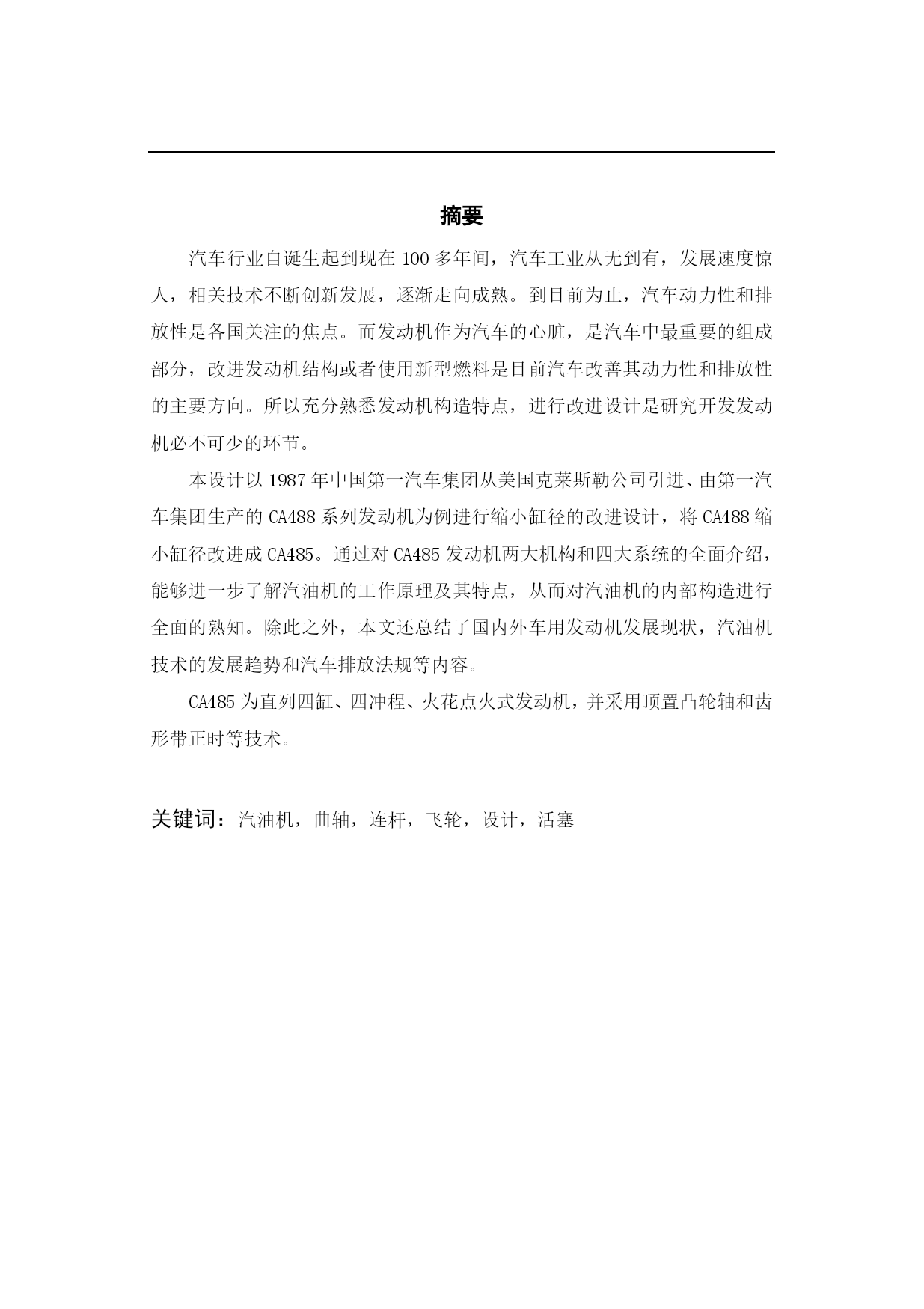 摘要

汽车行业自诞生起到现在 100 多年间，汽车工业从无到有，发展速度惊人，相关技术不断创新发展，逐渐走向成熟。到目前为止，汽车动力性和排放性是各国关注的焦点。而发动机作为汽车的心脏，是汽车中最重要的组成部分，改进发动机结构或者使用新型燃料是目前汽车改善其动力性和排放性的主要方向。所以充分熟悉发动机构造特点，进行改进设计是研究开发发动机必不可少的环节。

本设计以 1987 年中国第一汽车集团从美国克莱斯勒公司引进、由第一汽车集团生产的 CA488 系列发动机为例进行缩小缸径的改进设计，将 CA488 缩小缸径改进成 CA485。通过对 CA485 发动机两大机构和四大系统的全面介绍，能够进一步了解汽油机的工作原理及其特点，从而对汽油机的内部构造进行全面的熟知。除此之外，本文还总结了国内外车用发动机发展现状，汽油机技术的发展趋势和汽车排放法规等内容。

CA485 为直列四缸、四冲程、火花点火式发动机，并采用顶置凸轮轴和齿形带正时等技术。

关键词：汽油机，曲轴，连杆，飞轮，设计，活塞